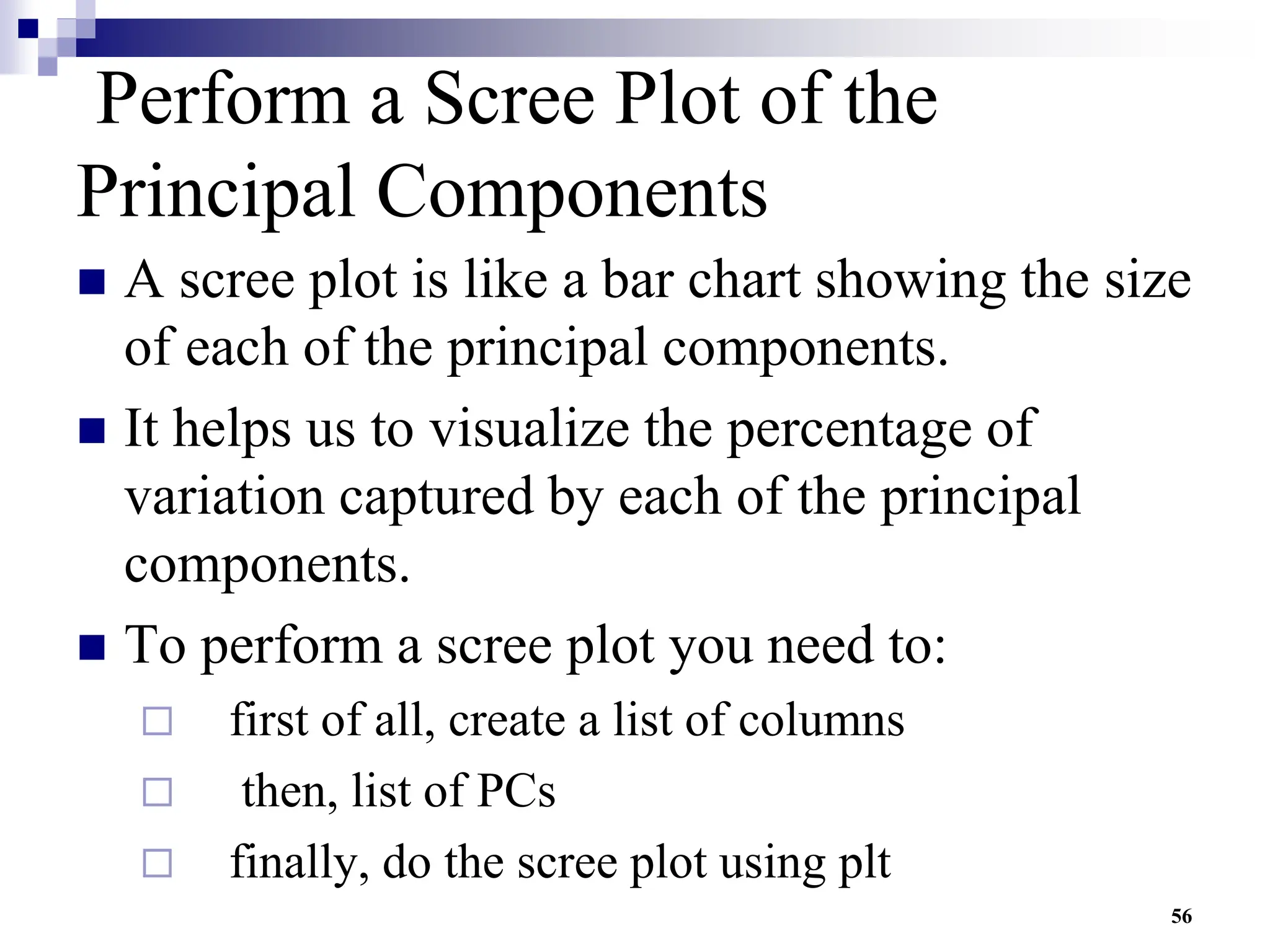 Perform a Scree Plot of the Principal Components

A scree plot is like a bar chart showing the size of each of the principal components.

It helps us to visualize the percentage of variation captured by each of the principal components.

To perform a scree plot you need to:

first of all, create a list of columns

then, list of PCs

finally, do the scree plot using plt

56